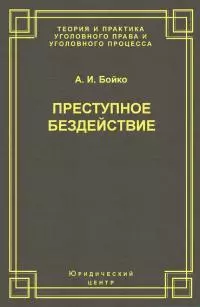 ТЕОРИЯ И ПРАКТИКА УГОЛОВНОГО ПРАВА И УГОЛОВНОГО ПРОЦЕССА

А. И. Бойко

ПРЕСТУПНОЕ БЕЗДЕЙСТВИЕ

ЮРИДИЧЕСКИЙ ЦЕНТР